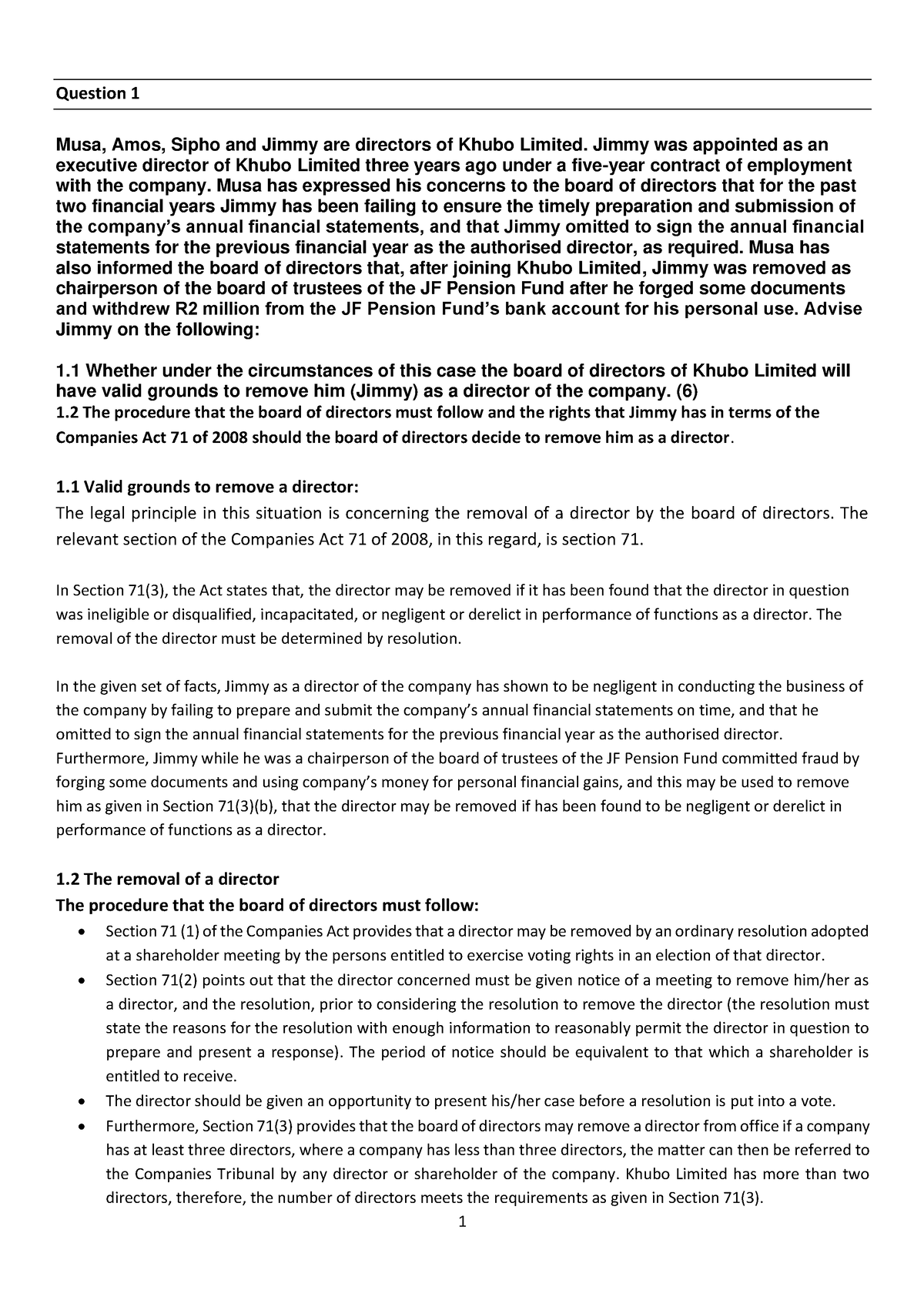 Question 1

Musa, Amos, Sipho and Jimmy are directors of Khubo Limited. Jimmy was appointed as an executive director of Khubo Limited three years ago under a five-year contract of employment with the company. Musa has expressed his concerns to the board of directors that for the past two financial years Jimmy has been failing to ensure the timely preparation and submission of the company's annual financial statements, and that Jimmy omitted to sign the annual financial statements for the previous financial year as the authorised director, as required. Musa has also informed the board of directors that, after joining Khubo Limited, Jimmy was removed as chairperson of the board of trustees of the JF Pension Fund after he forged some documents and withdrew R2 million from the JF Pension Fund's bank account for his personal use. Advise Jimmy on the following:

1.1 Whether under the circumstances of this case the board of directors of Khubo Limited will have valid grounds to remove him (Jimmy) as a director of the company. (6)
1.2 The procedure that the board of directors must follow and the rights that Jimmy has in terms of the Companies Act 71 of 2008 should the board of directors decide to remove him as a director.

1.1 Valid grounds to remove a director:
The legal principle in this situation is concerning the removal of a director by the board of directors. The relevant section of the Companies Act 71 of 2008, in this regard, is section 71.

In Section 71(3), the Act states that, the director may be removed if it has been found that the director in question was ineligible or disqualified, incapacitated, or negligent or derelict in performance of functions as a director. The removal of the director must be determined by resolution.

In the given set of facts, Jimmy as a director of the company has shown to be negligent in conducting the business of the company by failing to prepare and submit the company's annual financial statements on time, and that he omitted to sign the annual financial statements for the previous financial year as the authorised director. Furthermore, Jimmy while he was a chairperson of the board of trustees of the JF Pension Fund committed fraud by forging some documents and using company's money for personal financial gains, and this may be used to remove him as given in Section 71(3)(b), that the director may be removed if has been found to be negligent or derelict in performance of functions as a director.

1.2 The removal of a director
The procedure that the board of directors must follow:
• Section 71 (1) of the Companies Act provides that a director may be removed by an ordinary resolution adopted at a shareholder meeting by the persons entitled to exercise voting rights in an election of that director.
• Section 71(2) points out that the director concerned must be given notice of a meeting to remove him/her as a director, and the resolution, prior to considering the resolution to remove the director (the resolution must state the reasons for the resolution with enough information to reasonably permit the director in question to prepare and present a response). The period of notice should be equivalent to that which a shareholder is entitled to receive.
• The director should be given an opportunity to present his/her case before a resolution is put into a vote.
• Furthermore, Section 71(3) provides that the board of directors may remove a director from office if a company has at least three directors, where a company has less than three directors, the matter can then be referred to the Companies Tribunal by any director or shareholder of the company. Khubo Limited has more than two directors, therefore, the number of directors meets the requirements as given in Section 71(3).

1